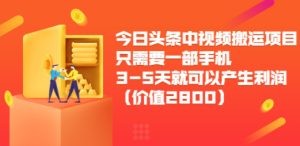 今日头条中视频搬运项目
只需要一部手机
3-5天就可以产生利润
（价值2800）